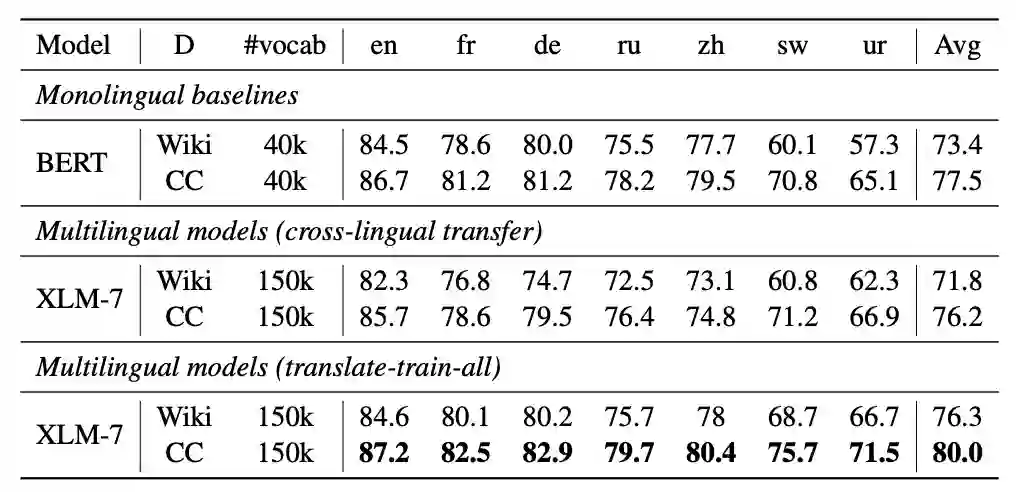 | Model | D | #vocab | en | fr | de | ru | zh | sw | ur | Avg |
|---|---|---|---|---|---|---|---|---|---|---|
| Monolingual baselines | | | | | | | | | | |
| BERT | Wiki | 40k | 84.5 | 78.6 | 80.0 | 75.5 | 77.7 | 60.1 | 57.3 | 73.4 |
| | CC | 40k | 86.7 | 81.2 | 81.2 | 78.2 | 79.5 | 70.8 | 65.1 | 77.5 |
| Multilingual models (cross-lingual transfer) | | | | | | | | | | |
| XLM-7 | Wiki | 150k | 82.3 | 76.8 | 74.7 | 72.5 | 73.1 | 60.8 | 62.3 | 71.8 |
| | CC | 150k | 85.7 | 78.6 | 79.5 | 76.4 | 74.8 | 71.2 | 66.9 | 76.2 |
| Multilingual models (translate-train-all) | | | | | | | | | | |
| XLM-7 | Wiki | 150k | 84.6 | 80.1 | 80.2 | 75.7 | 78 | 68.7 | 66.7 | 76.3 |
| | CC | 150k | 87.2 | 82.5 | 82.9 | 79.7 | 80.4 | 75.7 | 71.5 | 80.0 |